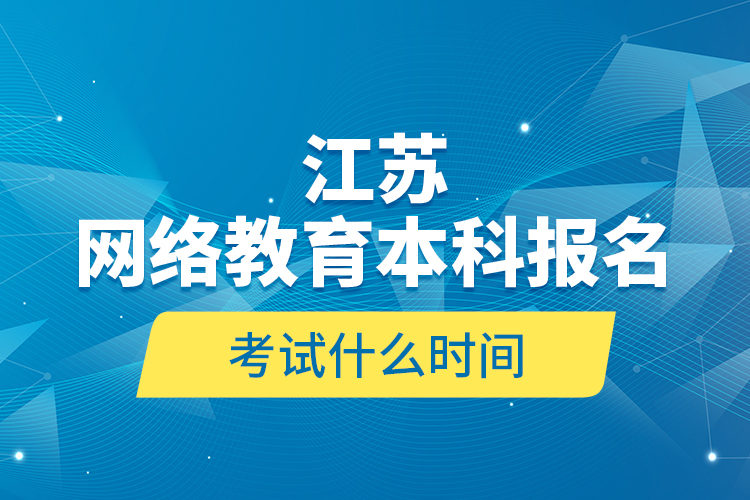 江苏
网络教育本科报名
考试什么时间